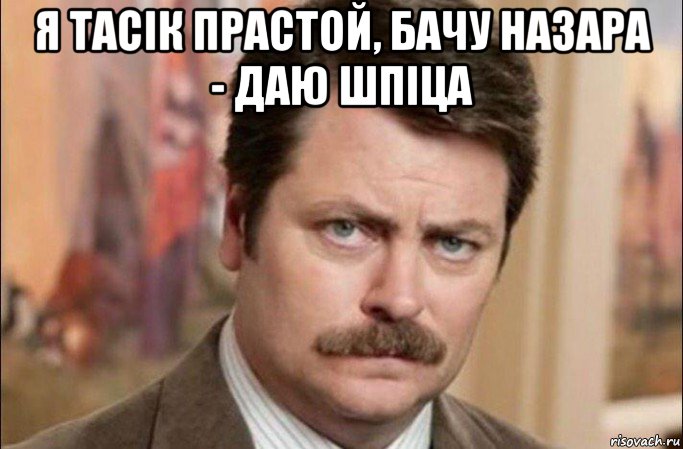 Я ТАСІК ПРАСТОЙ, БАЧУ НАЗАРА - ДАЮ ШПІЦА

risovach.ru